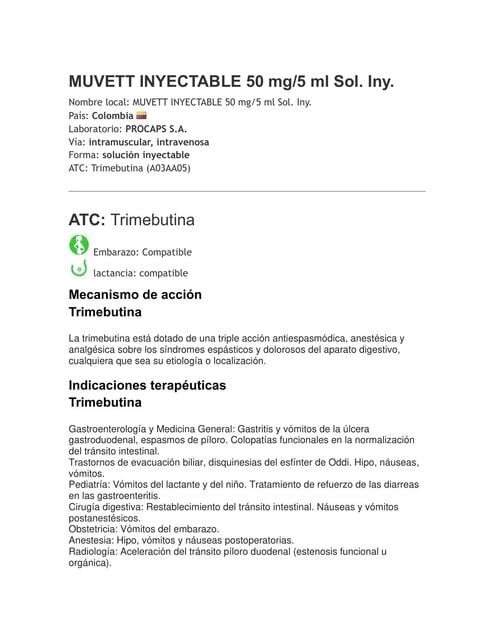 MUVETT INYECTABLE 50 mg/5 ml Sol. Iny.

Nombre local: MUVETT INYECTABLE 50 mg/5 ml Sol. Iny.
País: Colombia
Laboratorio: PROCAPS S.A.
Vía: intramuscular, intravenosa
Forma: solución inyectable
ATC: Trimebutina (A03AA05)

ATC: Trimebutina

Embarazo: Compatible

lactancia: compatible

Mecanismo de acción
Trimebutina

La trimebutina está dotado de una triple acción antiespasmódica, anestésica y analgésica sobre los síndromes espásticos y dolorosos del aparato digestivo, cualquiera que sea su etiología o localización.

Indicaciones terapéuticas
Trimebutina

Gastroenterología y Medicina General: Gastritis y vómitos de la úlcera gastroduodenal, espasmos de píloro. Colopatías funcionales en la normalización del tránsito intestinal.
Trastornos de evacuación biliar, disquinesias del esfínter de Oddi. Hipo, náuseas, vómitos.
Pediatría: Vómitos del lactante y del niño. Tratamiento de refuerzo de las diarreas en las gastroenteritis.
Cirugía digestiva: Restablecimiento del tránsito intestinal. Náuseas y vómitos postanestésicos.
Obstetricia: Vómitos del embarazo.
Anestesia: Hipo, vómitos y náuseas postoperatorias.
Radiología: Aceleración del tránsito píloro duodenal (estenosis funcional u orgánica).